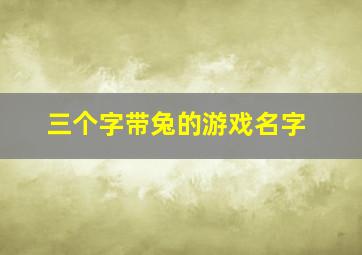 三个字带兔的游戏名字